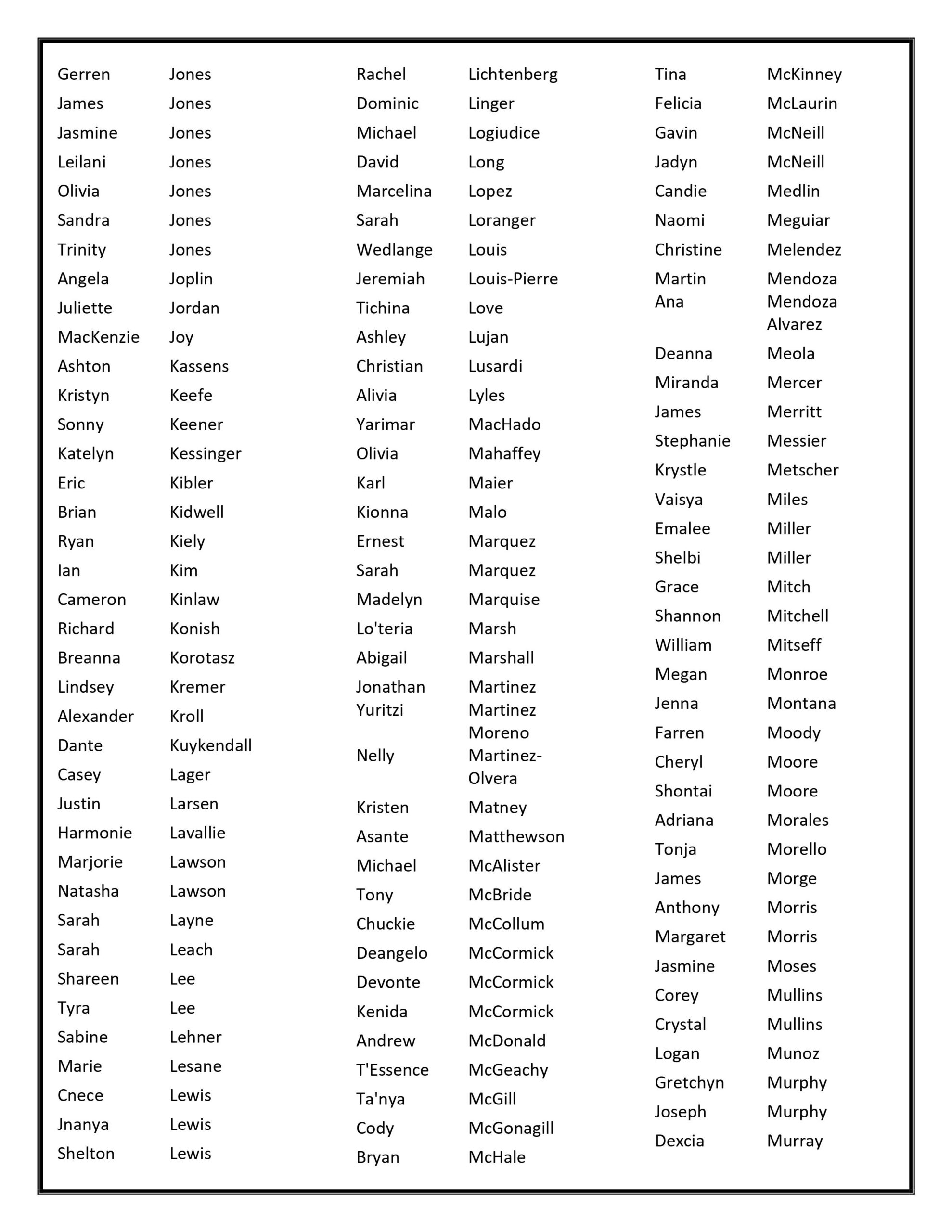 Gerren Jones
James Jones
Jasmine Jones
Leilani Jones
Olivia Jones
Sandra Jones
Trinity Jones
Angela Joplin
Juliette Jordan
MacKenzie Joy
Ashton Kassens
Kristyn Keefe
Sonny Keener
Katelyn Kessinger
Eric Kibler
Brian Kidwell
Ryan Kiely
Ian Kim
Cameron Kinlaw
Richard Konish
Breanna Korotasz
Lindsey Kremer
Alexander Kroll
Dante Kuykendall
Casey Lager
Justin Larsen
Harmonie Lavallie
Marjorie Lawson
Natasha Lawson
Sarah Layne
Sarah Leach
Shareen Lee
Tyra Lee
Sabine Lehner
Marie Lesane
Cnece Lewis
Jnanya Lewis
Shelton Lewis

Rachel Lichtenberg
Dominic Linger
Michael Logiudice
David Long
Marcelina Lopez
Sarah Loranger
Wedlange Louis
Jeremiah Louis-Pierre
Tichina Love
Ashley Lujan
Christian Lusardi
Alivia Lyles
Yarimar MacHado
Olivia Mahaffey
Karl Maier
Kionna Malo
Ernest Marquez
Sarah Marquez
Madelyn Marquise
Lo'teria Marsh
Abigail Marshall
Jonathan Martinez
Yuritzi Martinez Moreno
Nelly Martinez-Olvera
Kristen Matney
Asante Matthewson
Michael McAlister
Tony McBride
Chuckie McCollum
Deangelo McCormick
Devonte McCormick
Kenida McCormick
Andrew McDonald
T'Essence McGeachy
Ta'nya McGill
Cody McGonagill
Bryan McHale

Tina McKinney
Felicia McLaurin
Gavin McNeill
Jadyn McNeill
Candie Medlin
Naomi Meguiar
Christine Melendez
Martin Mendoza
Ana Mendoza Alvarez
Deanna Meola
Miranda Mercer
James Merritt
Stephanie Messier
Krystle Metscher
Vaisya Miles
Emalee Miller
Shelbi Miller
Grace Mitch
Shannon Mitchell
William Mitseff
Megan Monroe
Jenna Montana
Farren Moody
Cheryl Moore
Shontai Moore
Adriana Morales
Tonja Morello
James Morge
Anthony Morris
Margaret Morris
Jasmine Moses
Corey Mullins
Crystal Mullins
Logan Munoz
Gretchyn Murphy
Joseph Murphy
Dexcia Murray